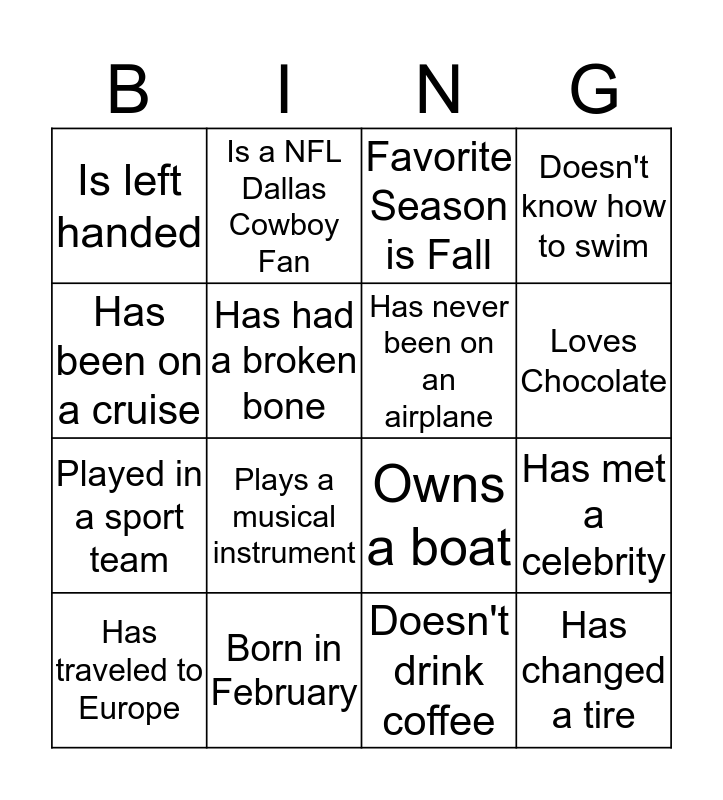 | B | I | N | G |
|---|---|---|---|
| Is left handed | Is a NFL Dallas Cowboy Fan | Favorite Season is Fall | Doesn't know how to swim |
| Has been on a cruise | Has had a broken bone | Has never been on an airplane | Loves Chocolate |
| Played in a sport team | Plays a musical instrument | Owns a boat | Has met a celebrity |
| Has traveled to Europe | Born in February | Doesn't drink coffee | Has changed a tire |